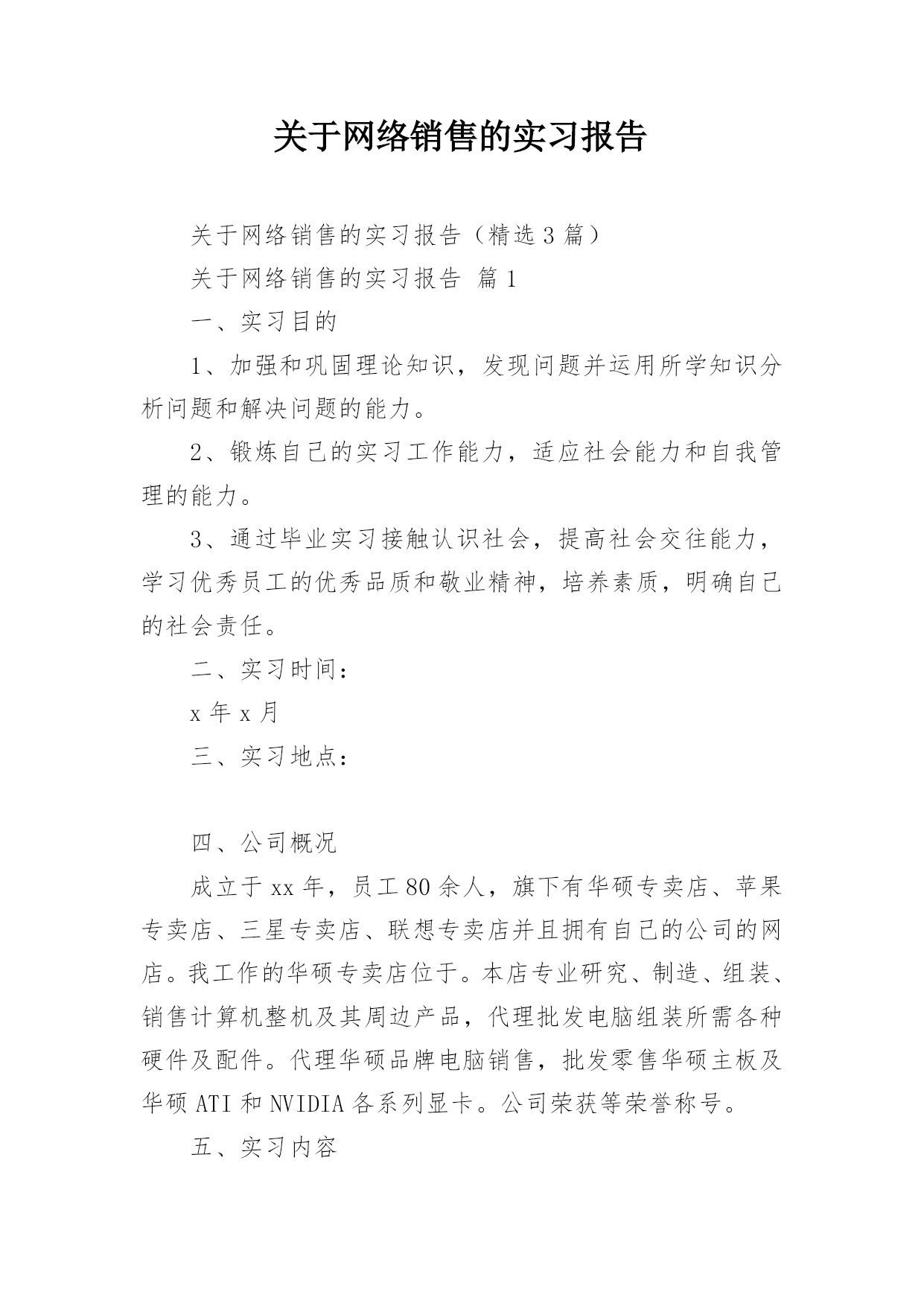 关于网络销售的实习报告

关于网络销售的实习报告（精选3篇）

关于网络销售的实习报告 篇1

一、实习目的

1、加强和巩固理论知识，发现问题并运用所学知识分析问题和解决问题的能力。

2、锻炼自己的实习工作能力，适应社会能力和自我管理的能力。

3、通过毕业实习接触认识社会，提高社会交往能力，学习优秀员工的优秀品质和敬业精神，培养素质，明确自己的社会责任。

二、实习时间：

x年x月

三、实习地点：

四、公司概况

成立于xx年，员工80余人，旗下有华硕专卖店、苹果专卖店、三星专卖店、联想专卖店并且拥有自己的公司的网店。我工作的华硕专卖店位于。本店专业研究、制造、组装、销售计算机整机及其周边产品，代理批发电脑组装所需各种硬件及配件。代理华硕品牌电脑销售，批发零售华硕主板及华硕ATI和NVIDIA各系列显卡。公司荣获等荣誉称号。

五、实习内容